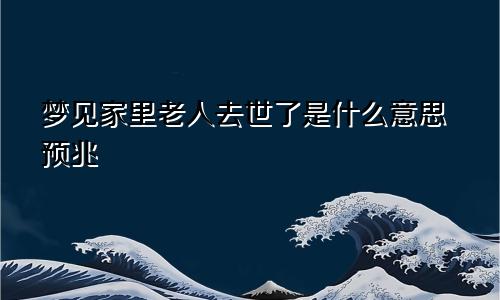 梦见家里老人去世了是什么意思预兆